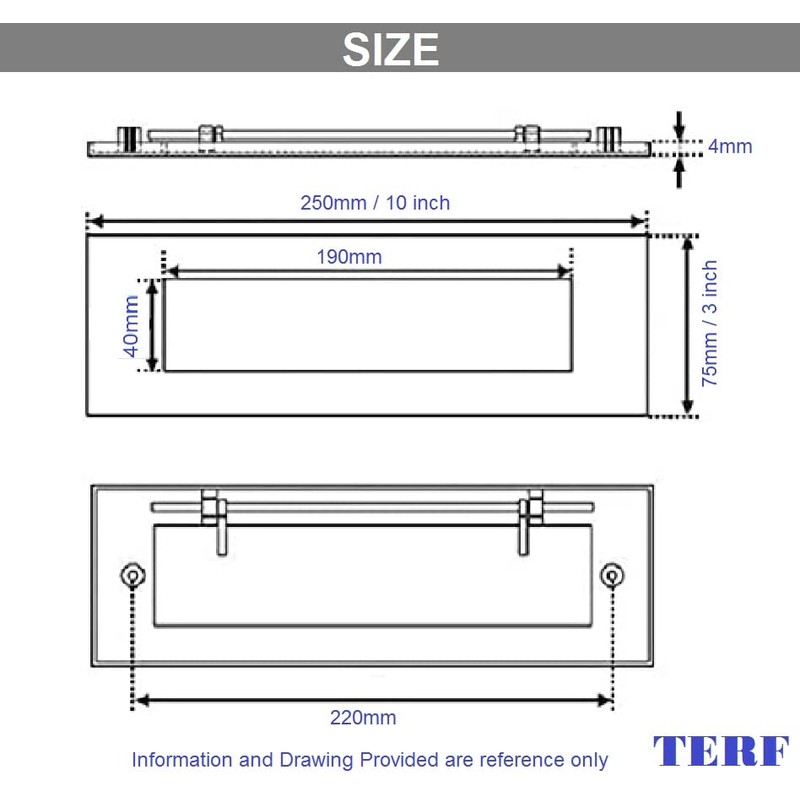 SIZE

4mm

250mm / 10 inch

190mm

40mm

75mm / 3 inch

220mm

Information and Drawing Provided are reference only

TERF